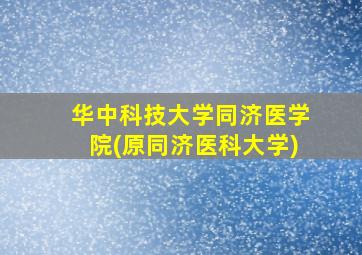 华中科技大学同济医学院(原同济医科大学)